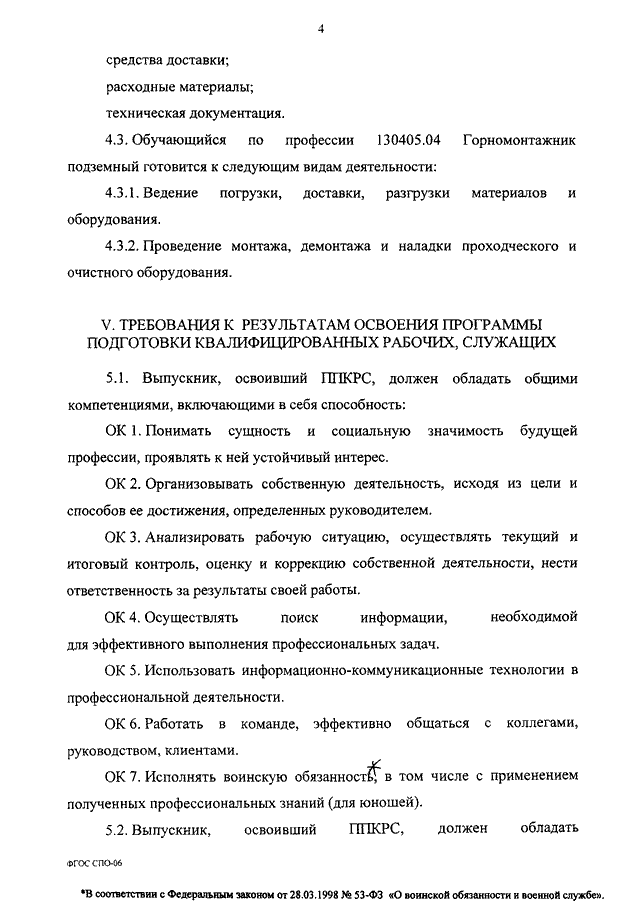 4

средства доставки;

расходные материалы;

техническая документация.

4.3. Обучающийся по профессии 130405.04 Горномонтажник подземный готовится к следующим видам деятельности:

4.3.1. Ведение погрузки, доставки, разгрузки материалов и оборудования.

4.3.2. Проведение монтажа, демонтажа и наладки проходческого и очистного оборудования.

V. ТРЕБОВАНИЯ К РЕЗУЛЬТАТАМ ОСВОЕНИЯ ПРОГРАММЫ ПОДГОТОВКИ КВАЛИФИЦИРОВАННЫХ РАБОЧИХ, СЛУЖАЩИХ

5.1. Выпускник, освоивший ППКРС, должен обладать общими компетенциями, включающими в себя способность:

ОК 1. Понимать сущность и социальную значимость будущей профессии, проявлять к ней устойчивый интерес.

ОК 2. Организовывать собственную деятельность, исходя из цели и способов ее достижения, определенных руководителем.

ОК 3. Анализировать рабочую ситуацию, осуществлять текущий и итоговый контроль, оценку и коррекцию собственной деятельности, нести ответственность за результаты своей работы.

ОК 4. Осуществлять поиск информации, необходимой для эффективного выполнения профессиональных задач.

ОК 5. Использовать информационно-коммуникационные технологии в профессиональной деятельности.

ОК 6. Работать в команде, эффективно общаться с коллегами, руководством, клиентами.

ОК 7. Исполнять воинскую обязанность*, в том числе с применением полученных профессиональных знаний (для юношей).

5.2. Выпускник, освоивший ППКРС, должен обладать

ФГОС СПО-06

*В соответствии с Федеральным законом от 28.03.1998 № 53-ФЗ «О воинской обязанности и военной службе».